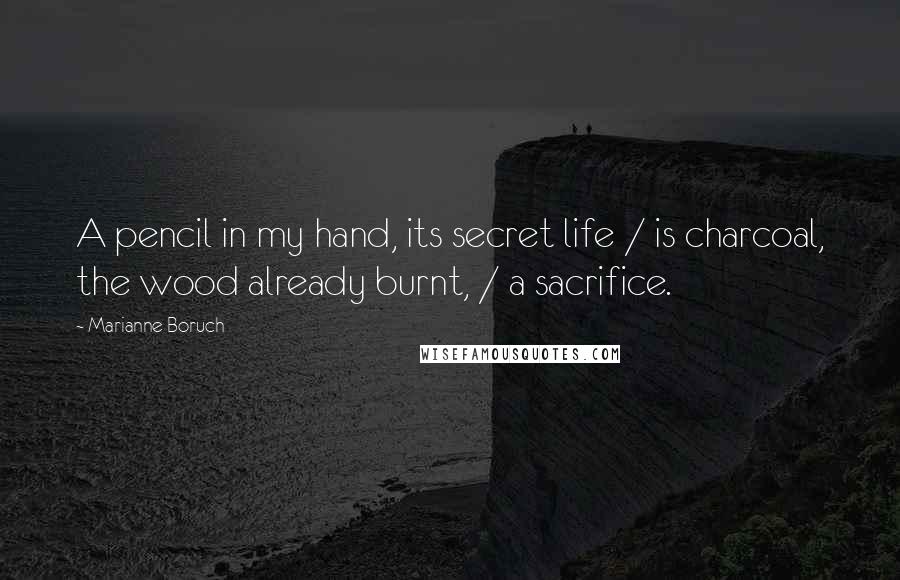 A pencil in my hand, its secret life / is charcoal, the wood already burnt, / a sacrifice.

- Marianne Boruch

WISEFAMOUSQUOTES.COM